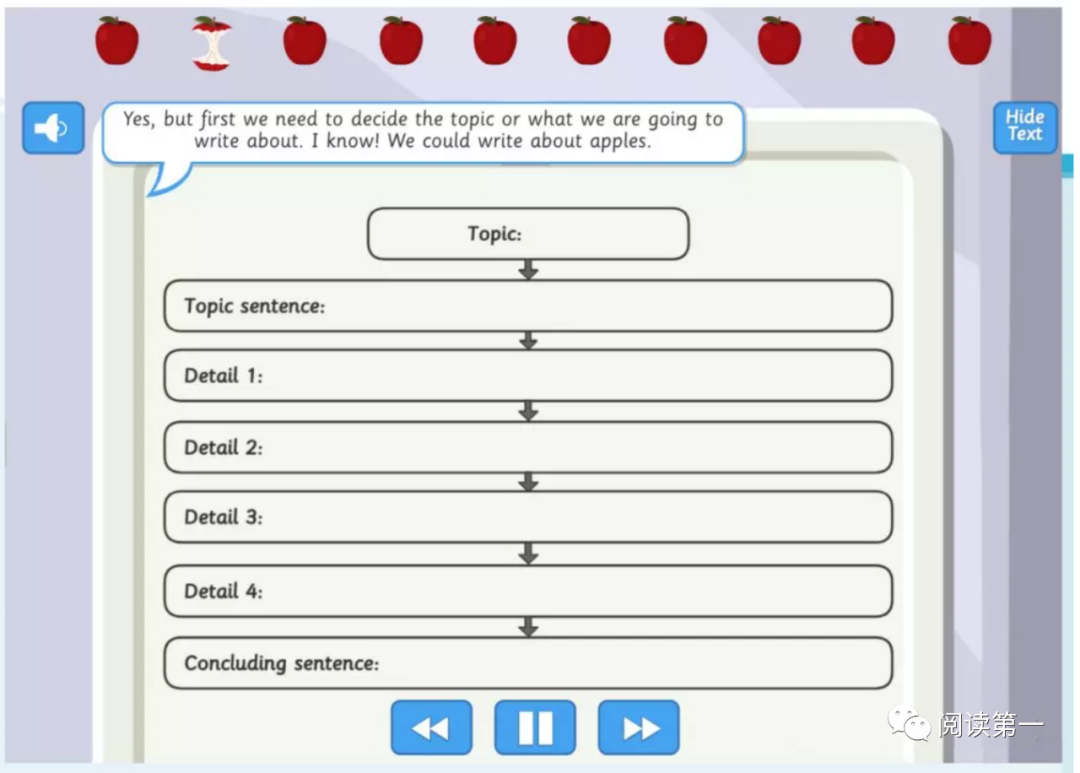 Yes, but first we need to decide the topic or what we are going to write about. I know! We could write about apples.

Hide Text

Topic:

Topic sentence:

Detail 1:

Detail 2:

Detail 3:

Detail 4:

Concluding sentence:

阅读第一